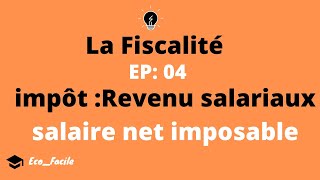 La Fiscalité
EP: 04
impôt :Revenu salariaux
salaire net imposable
Eco_Facile